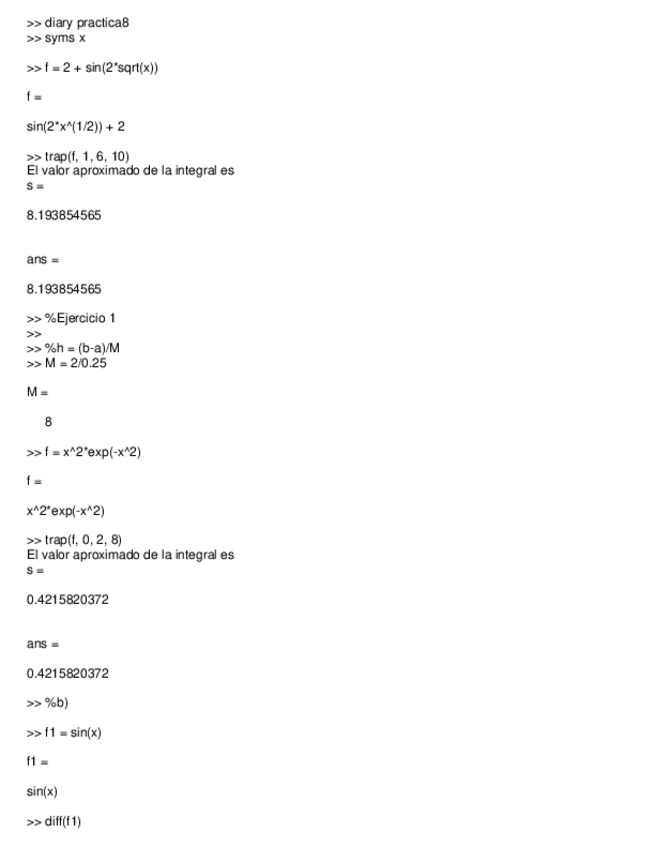 >> diary practica8
>> syms x

>> f = 2 + sin(2*sqrt(x))

f =

sin(2*x^(1/2)) + 2

>> trap(f, 1, 6, 10)
El valor aproximado de la integral es
s =

8.193854565

ans =

8.193854565

>> %Ejercicio 1
>>
>> %h = (b-a)/M
>> M = 2/0.25

M =

8

>> f = x^2*exp(-x^2)

f =

x^2*exp(-x^2)

>> trap(f, 0, 2, 8)
El valor aproximado de la integral es
s =

0.4215820372

ans =

0.4215820372

>> %b)

>> f1 = sin(x)

f1 =

sin(x)

>> diff(f1)